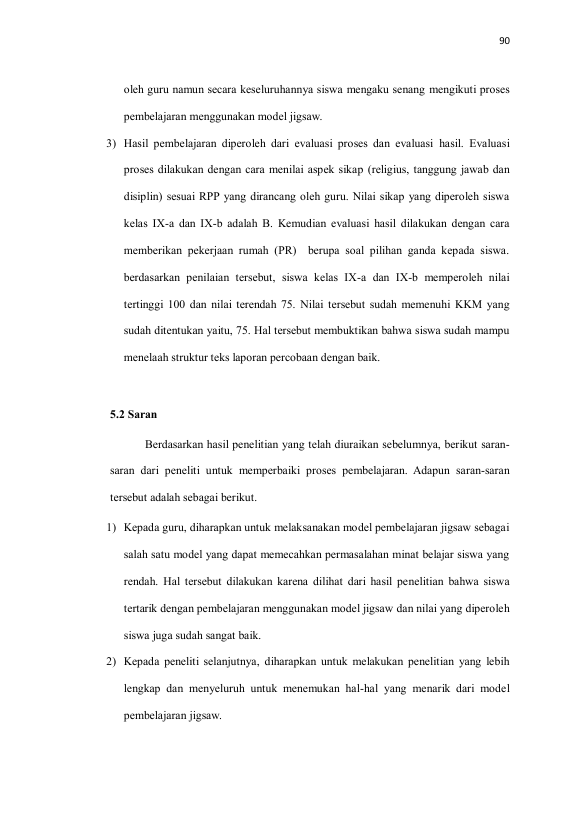 90

oleh guru namun secara keseluruhannya siswa mengaku senang mengikuti proses pembelajaran menggunakan model jigsaw.

3) Hasil pembelajaran diperoleh dari evaluasi proses dan evaluasi hasil. Evaluasi proses dilakukan dengan cara menilai aspek sikap (religius, tanggung jawab dan disiplin) sesuai RPP yang dirancang oleh guru. Nilai sikap yang diperoleh siswa kelas IX-a dan IX-b adalah B. Kemudian evaluasi hasil dilakukan dengan cara memberikan pekerjaan rumah (PR) berupa soal pilihan ganda kepada siswa. berdasarkan penilaian tersebut, siswa kelas IX-a dan IX-b memperoleh nilai tertinggi 100 dan nilai terendah 75. Nilai tersebut sudah memenuhi KKM yang sudah ditentukan yaitu, 75. Hal tersebut membuktikan bahwa siswa sudah mampu menelaah struktur teks laporan percobaan dengan baik.

5.2 Saran

Berdasarkan hasil penelitian yang telah diuraikan sebelumnya, berikut saran-saran dari peneliti untuk memperbaiki proses pembelajaran. Adapun saran-saran tersebut adalah sebagai berikut.

1) Kepada guru, diharapkan untuk melaksanakan model pembelajaran jigsaw sebagai salah satu model yang dapat memecahkan permasalahan minat belajar siswa yang rendah. Hal tersebut dilakukan karena dilihat dari hasil penelitian bahwa siswa tertarik dengan pembelajaran menggunakan model jigsaw dan nilai yang diperoleh siswa juga sudah sangat baik.

2) Kepada peneliti selanjutnya, diharapkan untuk melakukan penelitian yang lebih lengkap dan menyeluruh untuk menemukan hal-hal yang menarik dari model pembelajaran jigsaw.